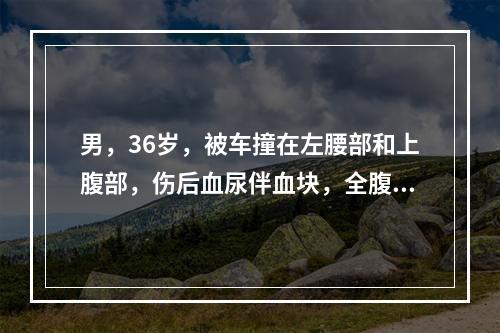 男，36岁，被车撞在左腰部和上腹部，伤后血尿伴血块，全腹...